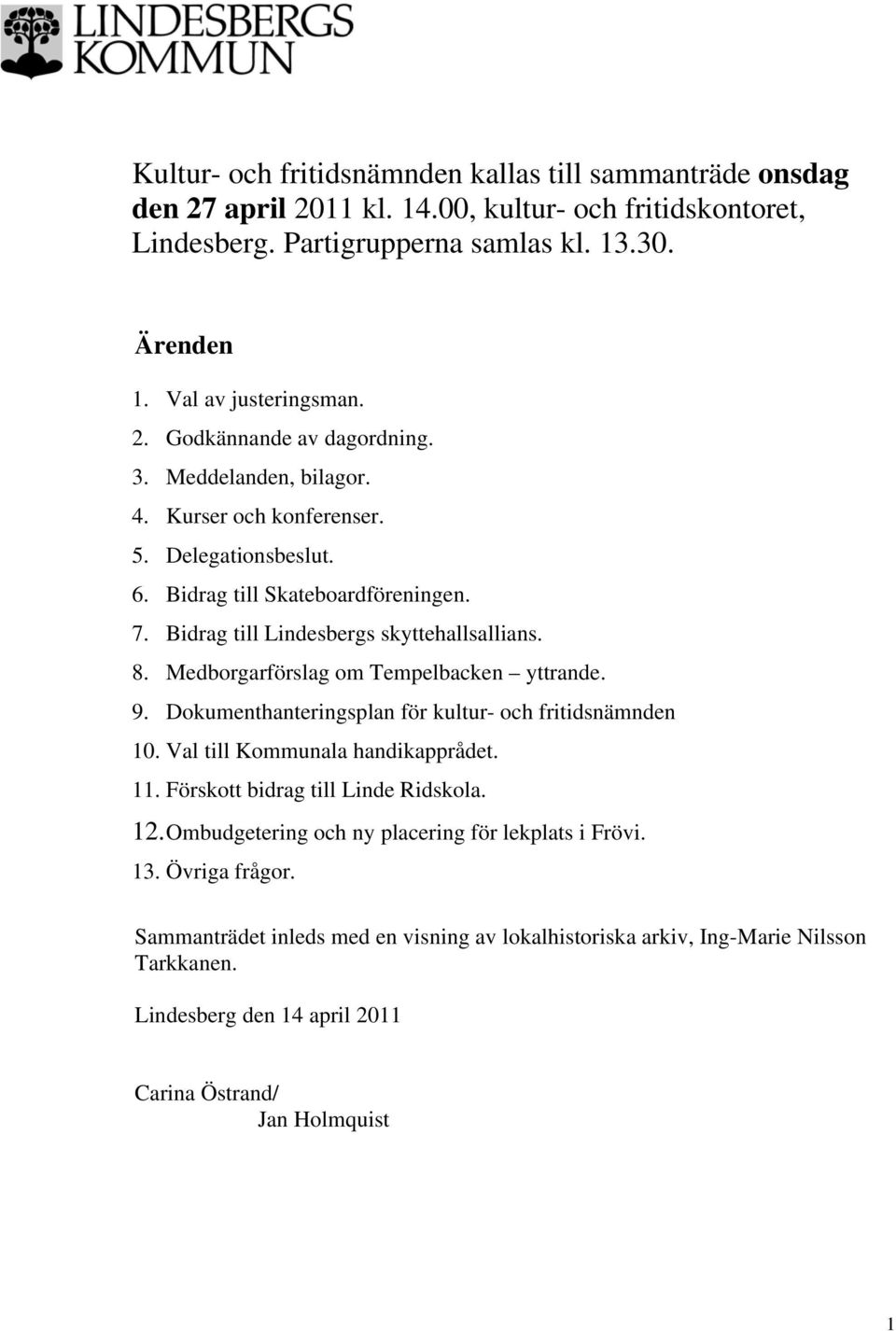 LINDESBERGS KOMMUN

Kultur- och fritidsnämnden kallas till sammanträde onsdag den 27 april 2011 kl. 14.00, kultur- och fritidskontoret, Lindesberg. Partigrupperna samlas kl. 13.30.

Ärenden

1. Val av justeringsman.
2. Godkännande av dagordning.
3. Meddelanden, bilagor.
4. Kurser och konferenser.
5. Delegationsbeslut.
6. Bidrag till Skateboardföreningen.
7. Bidrag till Lindesbergs skyttehallsallians.
8. Medborgarförslag om Tempelbacken – yttrande.
9. Dokumenthanteringsplan för kultur- och fritidsnämnden
10. Val till Kommunala handikapprådet.
11. Förskott bidrag till Linde Ridskola.
12. Ombudgetering och ny placering för lekplats i Frövi.
13. Övriga frågor.

Sammanträdet inleds med en visning av lokalhistoriska arkiv, Ing-Marie Nilsson Tarkkanen.

Lindesberg den 14 april 2011

Carina Östrand/
Jan Holmquist

1